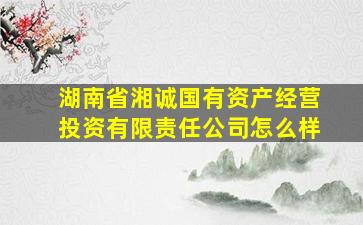 湖南省湘诚国有资产经营投资有限责任公司怎么样